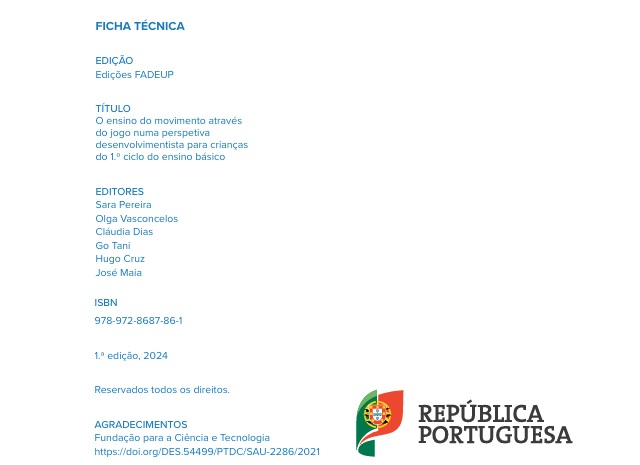 FICHA TÉCNICA

EDIÇÃO
Edições FADEUP

TÍTULO
O ensino do movimento através do jogo numa perspetiva desenvolvimentista para crianças do 1.º ciclo do ensino básico

EDITORES
Sara Pereira
Olga Vasconcelos
Cláudia Dias
Go Tani
Hugo Cruz
José Maia

ISBN
978-972-8687-86-1

1.ª edição, 2024

Reservados todos os direitos.

AGRADECIMENTOS
Fundação para a Ciência e Tecnologia
https://doi.org/DES.54499/PTDC/SAU-2286/2021

REPÚBLICA
PORTUGUESA